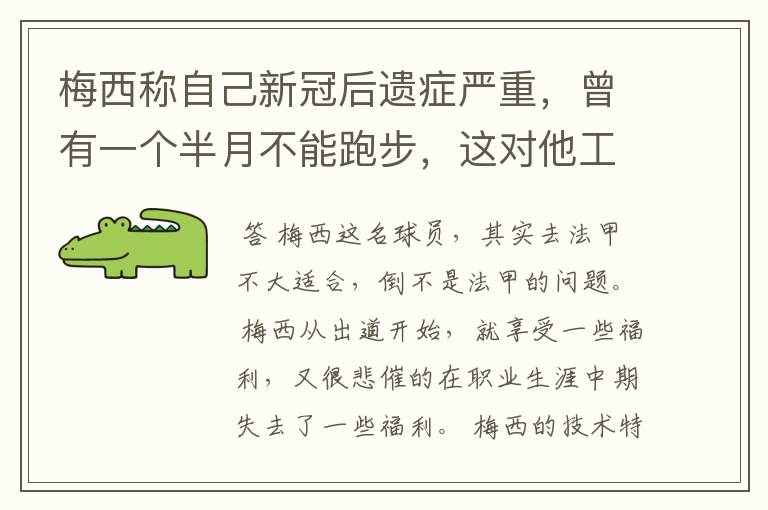 梅西称自己新冠后遗症严重，曾有一个半月不能跑步，这对他工

答 梅西这名球员，其实去法甲不大适合，倒不是法甲的问题。梅西从出道开始，就享受一些福利，又很悲催的在职业生涯中期失去了一些福利。梅西的技术特